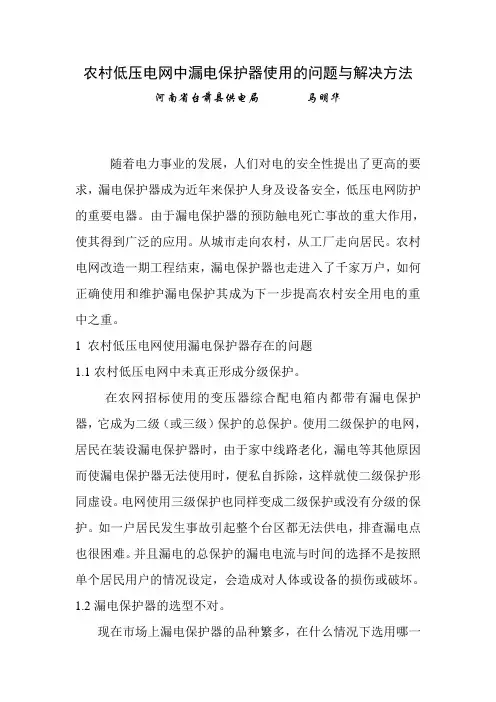 农村低压电网中漏电保护器使用的问题与解决方法

河南省台前县供电局　　马明华

随着电力事业的发展，人们对电的安全性提出了更高的要求，漏电保护器成为近年来保护人身及设备安全，低压电网防护的重要电器。由于漏电保护器的预防触电死亡事故的重大作用，使其得到广泛的应用。从城市走向农村，从工厂走向居民。农村电网改造一期工程结束，漏电保护器也走进入了千家万户，如何正确使用和维护漏电保护其成为下一步提高农村安全用电的重中之重。

1 农村低压电网使用漏电保护器存在的问题

1.1 农村低压电网中未真正形成分级保护。

在农网招标使用的变压器综合配电箱内都带有漏电保护器，它成为二级（或三级）保护的总保护。使用二级保护的电网，居民在装设漏电保护器时，由于家中线路老化，漏电等其他原因而使漏电保护器无法使用时，便私自拆除，这样就使二级保护形同虚设。电网使用三级保护也同样变成二级保护或没有分级的保护。如一户居民发生事故引起整个台区都无法供电，排查漏电点也很困难。并且漏电的总保护的漏电电流与时间的选择不是按照单个居民用户的情况设定，会造成对人体或设备的损伤或破坏。

1.2 漏电保护器的选型不对。

现在市场上漏电保护器的品种繁多，在什么情况下选用哪一